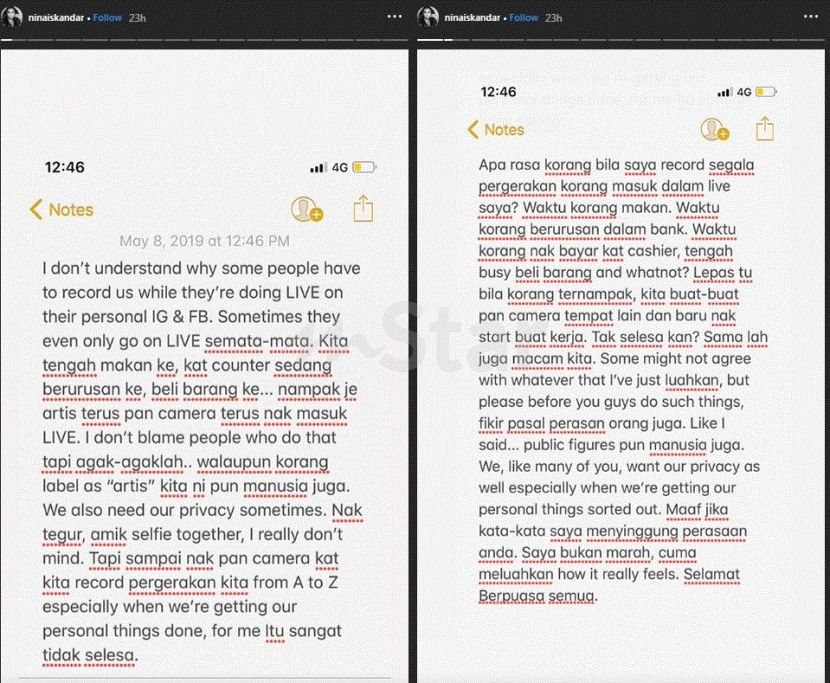 ninaiskandar • Follow 23h

12:46

4G

Notes

May 8, 2019 at 12:46 PM

I don't understand why some people have to record us while they're doing LIVE on their personal IG & FB. Sometimes they even only go on LIVE semata-mata. Kita tengah makan ke, kat counter sedang berurusan ke, beli barang ke... nampak je artis terus pan camera terus nak masuk LIVE. I don't blame people who do that tapi agak-agaklah.. walaupun korang label as "artis" kita ni pun manusia juga. We also need our privacy sometimes. Nak tegur, amik selfie together, I really don't mind. Tapi sampai nak pan camera kat kita record pergerakan kita from A to Z especially when we're getting our personal things done, for me Itu sangat tidak selesa.

ninaiskandar • Follow 23h

12:46

4G

Notes

Apa rasa korang bila saya record segala pergerakan korang masuk dalam live saya? Waktu korang makan. Waktu korang berurusan dalam bank. Waktu korang nak bayar kat cashier, tengah busy beli barang and whatnot? Lepas tu bila korang ternampak, kita buat-buat pan camera tempat lain dan baru nak start buat kerja. Tak selesa kan? Sama lah juga macam kita. Some might not agree with whatever that I've just luahkan, but please before you guys do such things, fikir pasal perasan orang juga. Like I said... public figures pun manusia juga. We, like many of you, want our privacy as well especially when we're getting our personal things sorted out. Maaf jika kata-kata saya menyinggung perasaan anda. Saya bukan marah, cuma meluahkan how it really feels. Selamat Berpuasa semua.